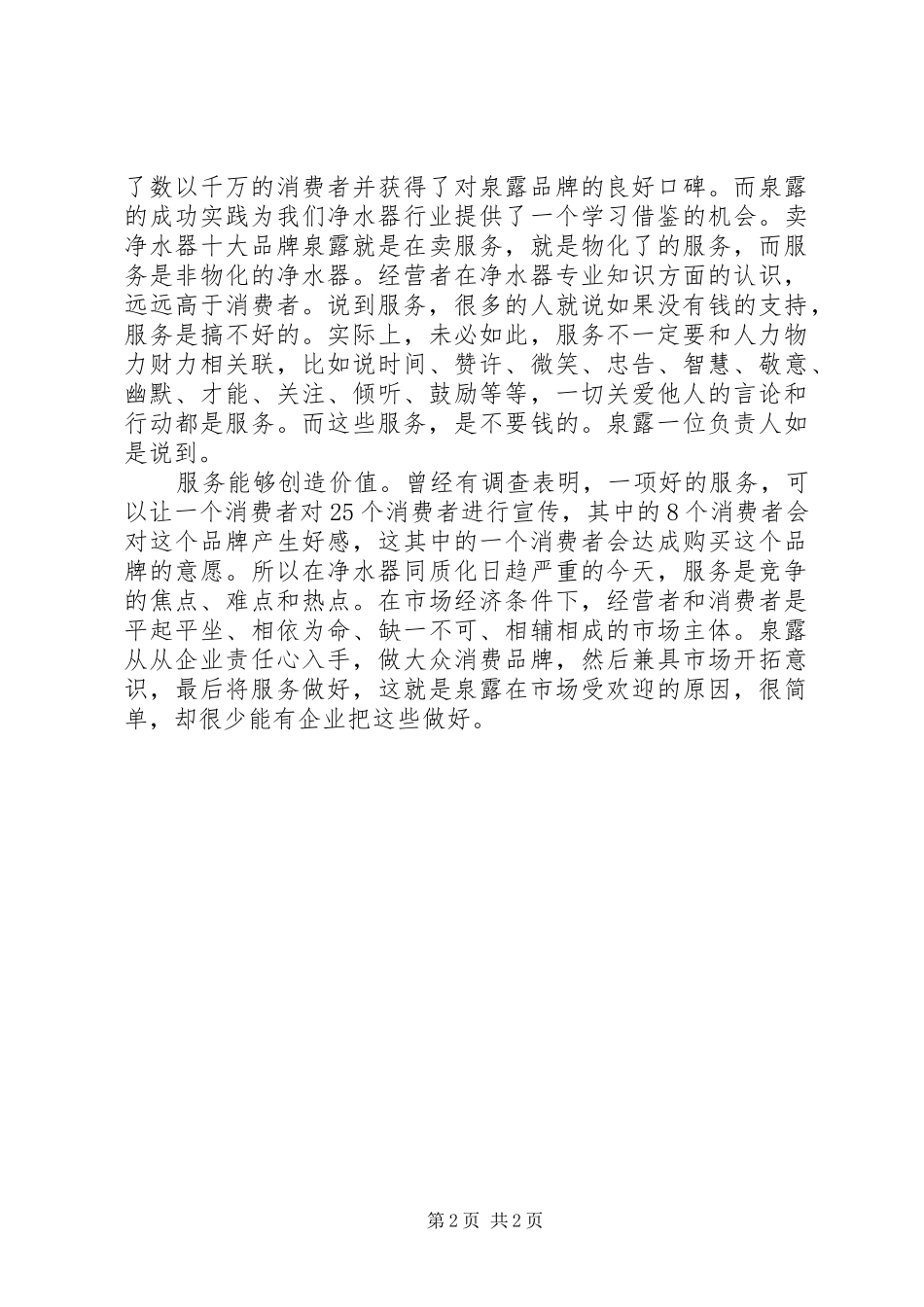 了数以千万的消费者并获得了对泉露品牌的良好口碑。而泉露的成功实践为我们净水器行业提供了一个学习借鉴的机会。卖净水器十大品牌泉露就是在卖服务，就是物化了的服务，而服务是非物化的净水器。经营者在净水器专业知识方面的认识，远远高于消费者。说到服务，很多的人就说如果没有钱的支持，服务是搞不好的。实际上，未必如此，服务不一定要和人力物力财力相关联，比如说时间、赞许、微笑、忠告、智慧、敬意、幽默、才能、关注、倾听、鼓励等等，一切关爱他人的言论和行动都是服务。而这些服务，是不要钱的。泉露一位负责人如是说到。

服务能够创造价值。曾经有调查表明，一项好的服务，可以让一个消费者对25个消费者进行宣传，其中的8个消费者会对这个品牌产生好感，这其中的一个消费者会达成购买这个品牌的意愿。所以在净水器同质化日趋严重的今天，服务是竞争的焦点、难点和热点。在市场经济条件下，经营者和消费者是平起平坐、相依为命、缺一不可、相辅相成的市场主体。泉露从从企业责任心入手，做大众消费品牌，然后兼具市场开拓意识，最后将服务做好，这就是泉露在市场受欢迎的原因，很简单，却很少能有企业把这些做好。

第2页 共2页